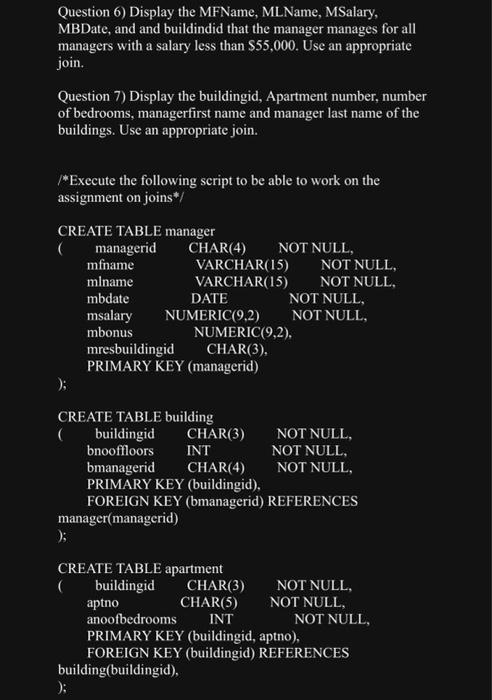 Question 6) Display the MFName, MLName, MSalary, MBDate, and and buildindid that the manager manages for all managers with a salary less than $55,000. Use an appropriate join.

Question 7) Display the buildingid, Apartment number, number of bedrooms, managerfirst name and manager last name of the buildings. Use an appropriate join.

/*Execute the following script to be able to work on the assignment on joins*/

CREATE TABLE manager
( managerid CHAR(4) NOT NULL,
mfname VARCHAR(15) NOT NULL,
mlname VARCHAR(15) NOT NULL,
mbdate DATE NOT NULL,
msalary NUMERIC(9,2) NOT NULL,
mbonus NUMERIC(9,2),
mresbuildingid CHAR(3),
PRIMARY KEY (managerid)
);

CREATE TABLE building
( buildingid CHAR(3) NOT NULL,
bnooffloors INT NOT NULL,
bmanagerid CHAR(4) NOT NULL,
PRIMARY KEY (buildingid),
FOREIGN KEY (bmanagerid) REFERENCES manager(managerid)
);

CREATE TABLE apartment
( buildingid CHAR(3) NOT NULL,
aptno CHAR(5) NOT NULL,
anoofbedrooms INT NOT NULL,
PRIMARY KEY (buildingid, aptno),
FOREIGN KEY (buildingid) REFERENCES building(buildingid),
);